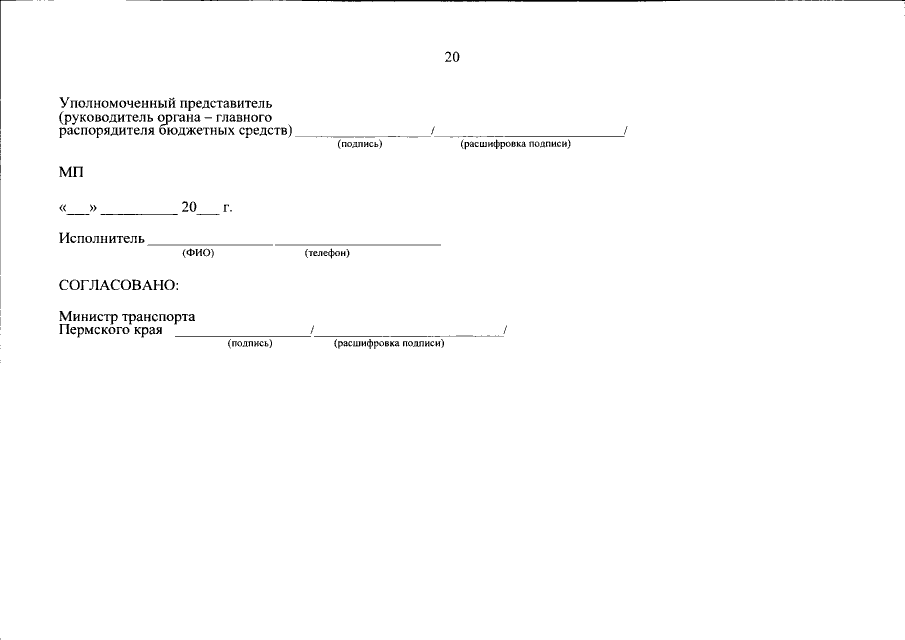 20

Уполномоченный представитель
(руководитель органа – главного
распорядителя бюджетных средств) ____/____/
(подпись) (расшифровка подписи)

МП

«____» ____ 20____ г.

Исполнитель ____ ____
(ФИО) (телефон)

СОГЛАСОВАНО:

Министр транспорта
Пермского края ____/____/
(подпись) (расшифровка подписи)